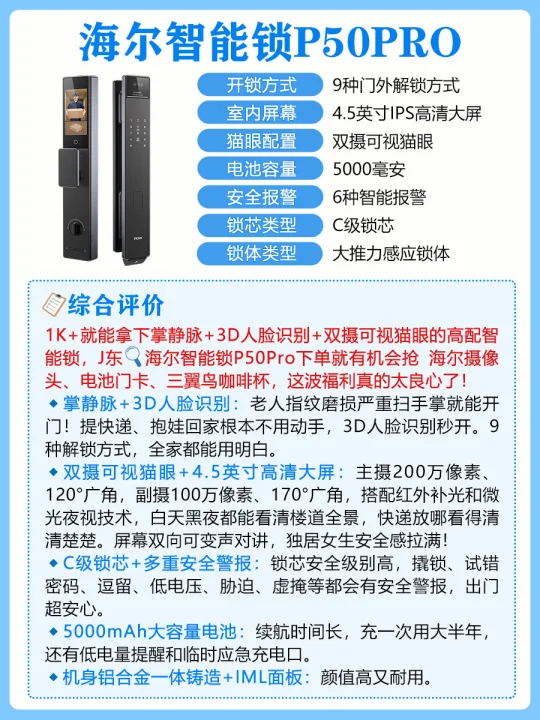 海尔智能锁P50PRO

开锁方式 9种门外解锁方式
室内屏幕 4.5英寸IPS高清大屏
猫眼配置 双摄可视猫眼
电池容量 5000毫安
安全报警 6种智能报警
锁芯类型 C级锁芯
锁体类型 大推力感应锁体

综合评价

1K+就能拿下掌静脉+3D人脸识别+双摄可视猫眼的高配智能锁，J东海尔智能锁P50Pro下单就有机会抢 海尔摄像头、电池门卡、三翼鸟咖啡杯，这波福利真的太良心了！

◆ 掌静脉+3D人脸识别：老人指纹磨损严重扫手掌就能开门！提快递、抱娃回家根本不用动手，3D人脸识别秒开。9种解锁方式，全家都能用明白。

◆ 双摄可视猫眼+4.5英寸高清大屏：主摄200万像素、120°广角，副摄100万像素、170°广角，搭配红外补光和微光夜视技术，白天黑夜都能看清楼道全景，快递放哪看得清清楚楚。屏幕双向可变声对讲，独居女生安全感拉满！

◆ C级锁芯+多重安全警报：锁芯安全级别高，撬锁、试错密码、逗留、低电压、胁迫、虚掩等都会有安全警报，出门超安心。

◆ 5000mAh大容量电池：续航时间长，充一次用大半年，还有低电量提醒和临时应急充电口。

◆ 机身铝合金一体铸造+IML面板：颜值高又耐用。